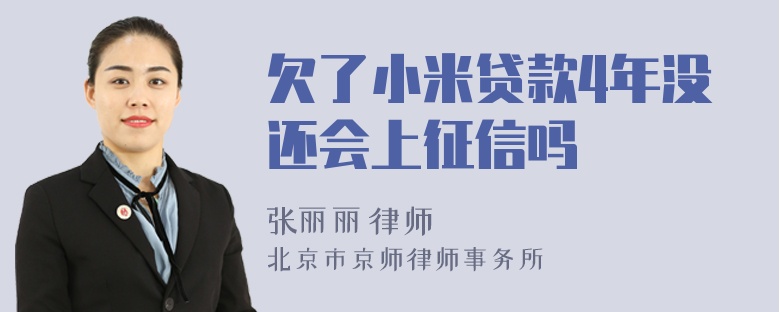 欠了小米贷款4年没还会上征信吗

张丽丽 律师

北京市京师律师事务所